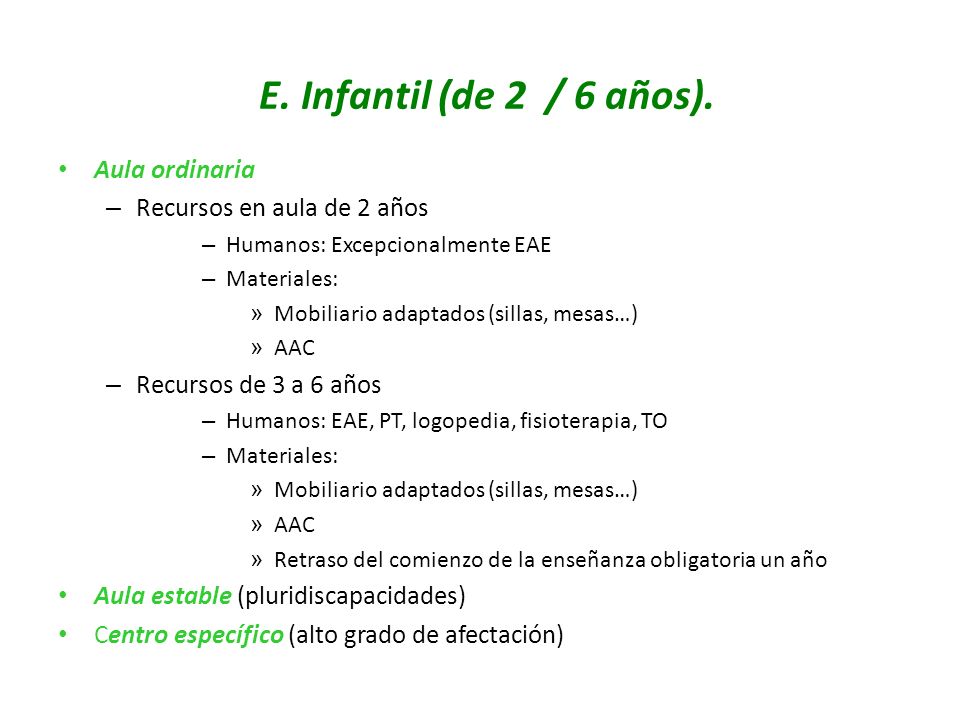 E. Infantil (de 2 / 6 años).

• Aula ordinaria
– Recursos en aula de 2 años
– Humanos: Excepcionalmente EAE
– Materiales:
» Mobiliario adaptados (sillas, mesas…)
» AAC
– Recursos de 3 a 6 años
– Humanos: EAE, PT, logopedia, fisioterapia, TO
– Materiales:
» Mobiliario adaptados (sillas, mesas…)
» AAC
» Retraso del comienzo de la enseñanza obligatoria un año
• Aula estable (pluridiscapacidades)
• Centro específico (alto grado de afectación)